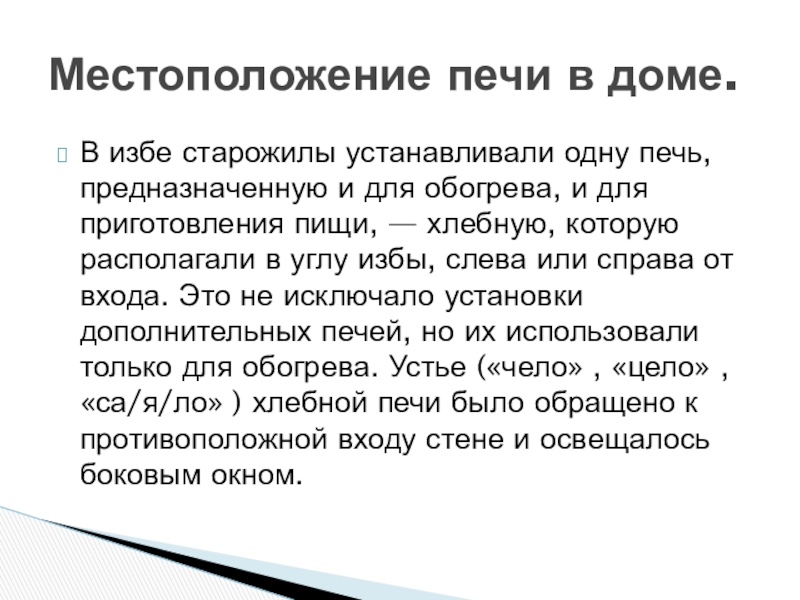 Местоположение печи в доме.

В избе старожилы устанавливали одну печь, предназначенную и для обогрева, и для приготовления пищи, — хлебную, которую располагали в углу избы, слева или справа от входа. Это не исключало установки дополнительных печей, но их использовали только для обогрева. Устье («чело» , «цело» , «са/я/ло» ) хлебной печи было обращено к противоположной входу стене и освещалось боковым окном.